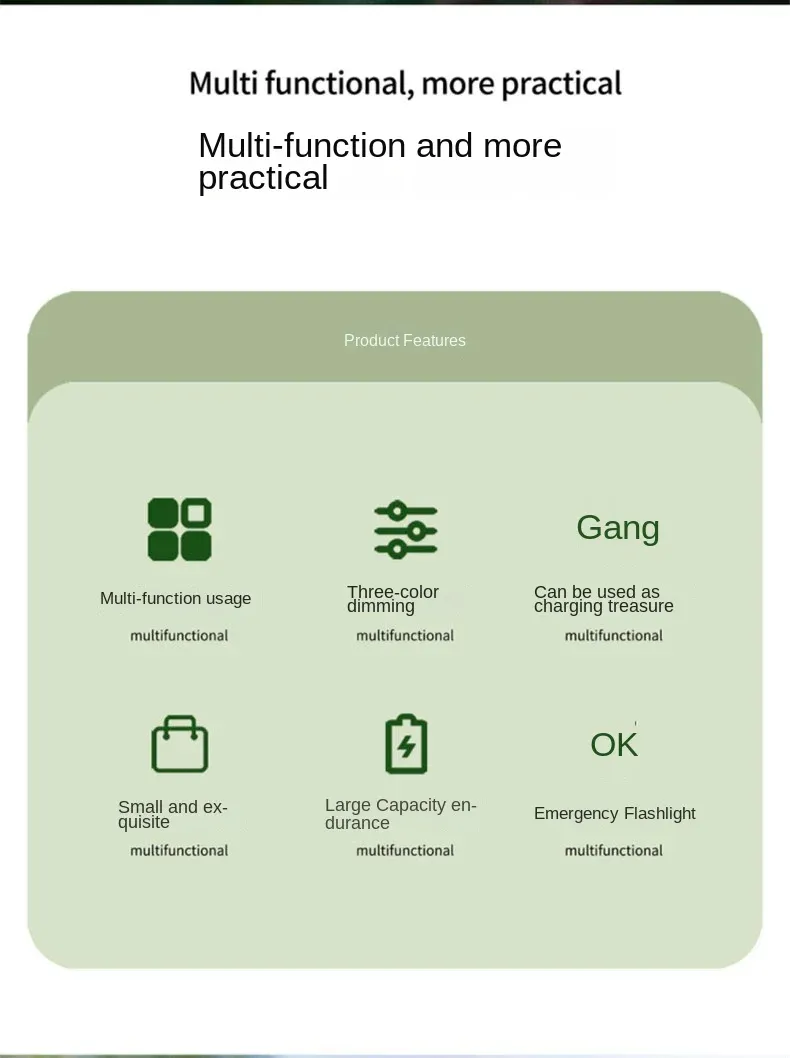 Multi functional, more practical

Multi-function and more practical

Product Features

Multi-function usage

multifunctional

Three-color dimming

multifunctional

Gang

Can be used as charging treasure

multifunctional

Small and exquisite

multifunctional

Large Capacity endurance

multifunctional

OK

Emergency Flashlight

multifunctional